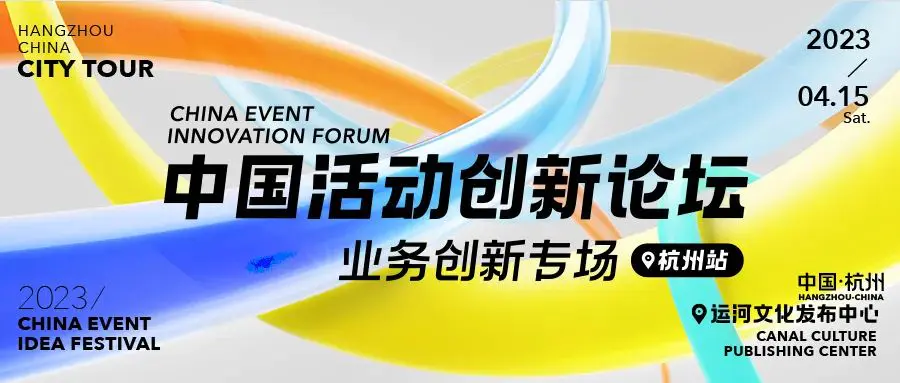 HANGZHOU
CHINA
CITY TOUR

2023
/
04.15
Sat.

CHINA EVENT
INNOVATION FORUM

中国活动创新论坛

业务创新专场

杭州站

2023/
CHINA EVENT
IDEA FESTIVAL

中国·杭州
HANGZHOU·CHINA

运河文化发布中心
CANAL CULTURE
PUBLISHING CENTER